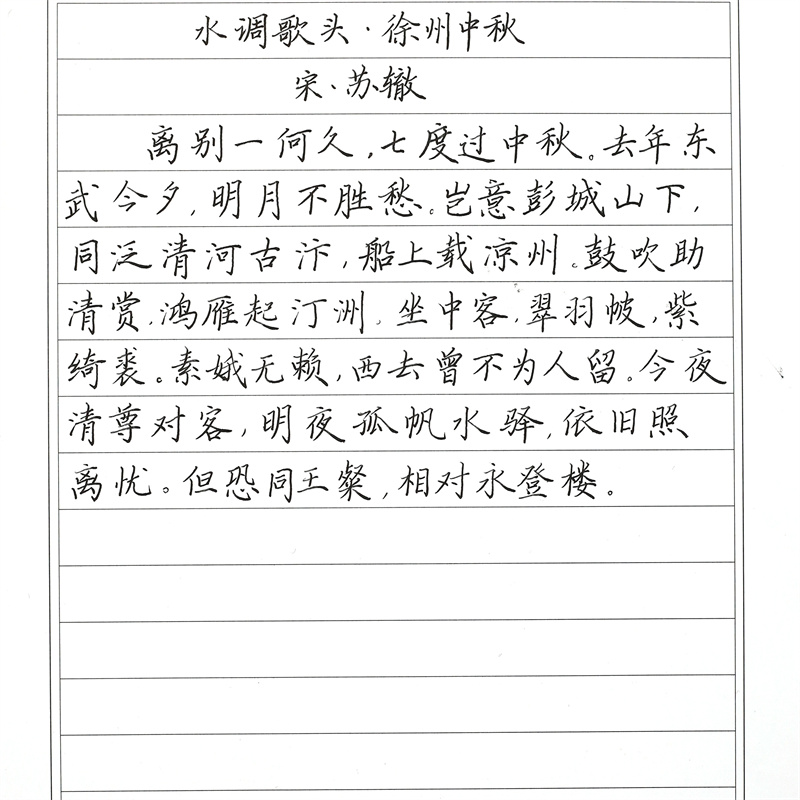 水调歌头·徐州中秋

宋·苏辙

离别一何久，七度过中秋。去年东武今夕，明月不胜愁。岂意彭城山下，同泛清河古汴，船上载凉州。鼓吹助清赏，鸿雁起汀洲。坐中客，翠羽帔，紫绮裘。素娥无赖，西去曾不为人留。今夜清尊对客，明夜孤帆水驿，依旧照离忧。但恐同王粲，相对永登楼。